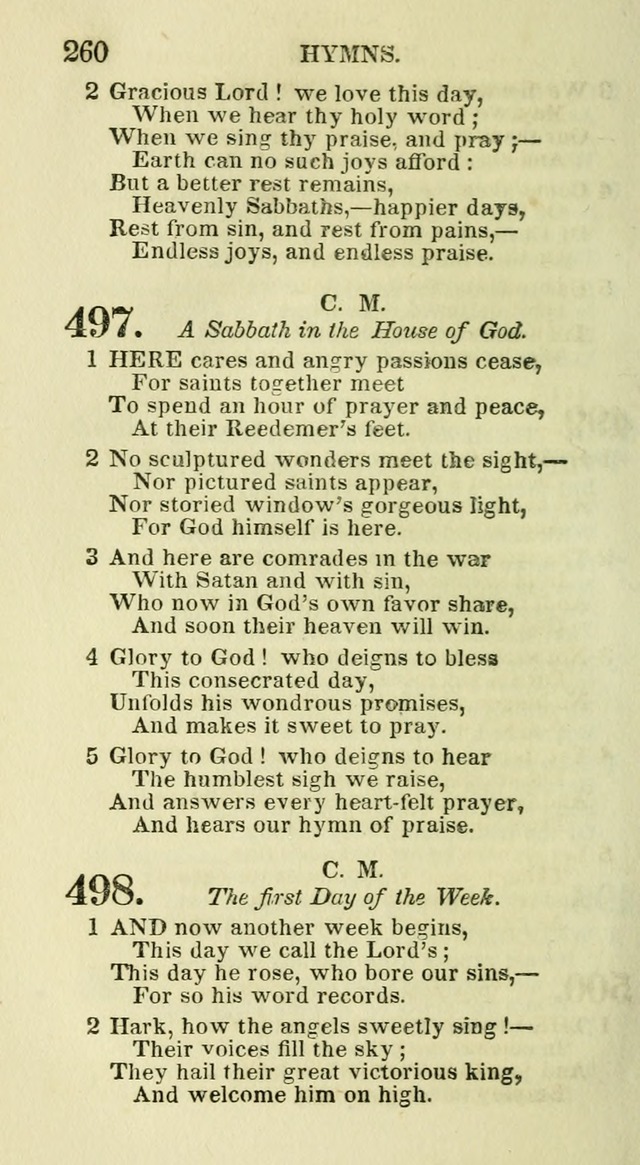 260 HYMNS.

2 Gracious Lord ! we love this day,
When we hear thy holy word ;
When we sing thy praise, and pray ;—
Earth can no such joys afford :
But a better rest remains,
Heavenly Sabbaths,—happier days,
Rest from sin, and rest from pains,—
Endless joys, and endless praise.

497. C. M.
A Sabbath in the House of God.

1 HERE cares and angry passions cease,
For saints together meet
To spend an hour of prayer and peace,
At their Reedemer's feet.

2 No sculptured wonders meet the sight,—
Nor pictured saints appear,
Nor storied window's gorgeous light,
For God himself is here.

3 And here are comrades in the war
With Satan and with sin,
Who now in God's own favor share,
And soon their heaven will win.

4 Glory to God ! who deigns to bless
This consecrated day,
Unfolds his wondrous promises,
And makes it sweet to pray.

5 Glory to God ! who deigns to hear
The humblest sigh we raise,
And answers every heart-felt prayer,
And hears our hymn of praise.

498. C. M.
The first Day of the Week.

1 AND now another week begins,
This day we call the Lord's ;
This day he rose, who bore our sins,—
For so his word records.

2 Hark, how the angels sweetly sing !—
Their voices fill the sky ;
They hail their great victorious king,
And welcome him on high.